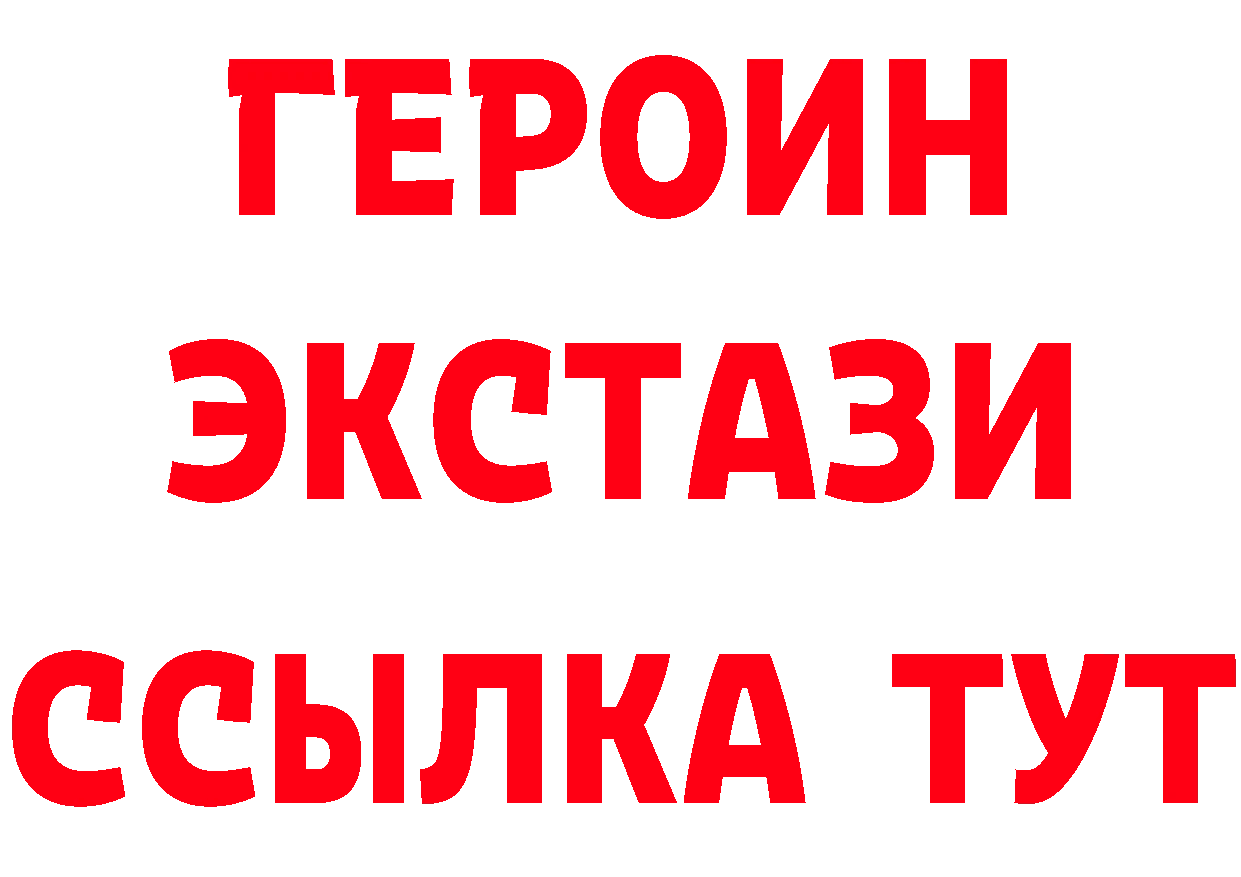 ГЕРОИН
ЭКСТАЗИ
ССЫЛКА ТУТ